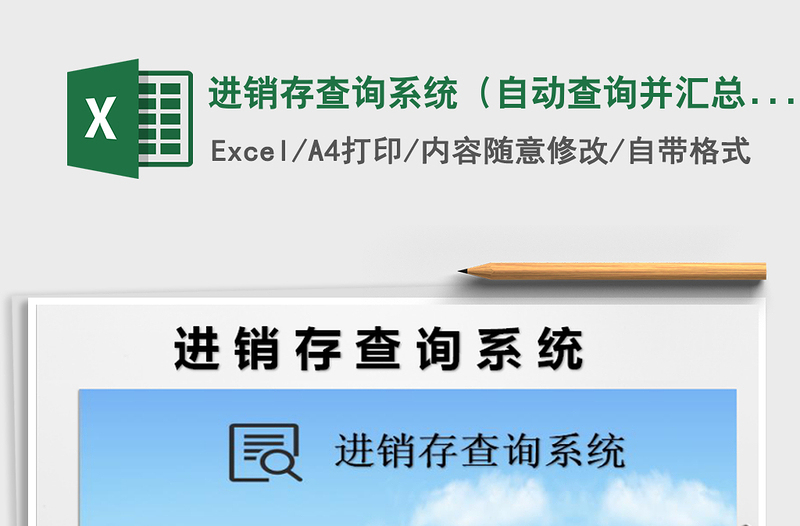 X

进销存查询系统（自动查询并汇总...

Excel/A4打印/内容随意修改/自带格式

进销存查询系统

进销存查询系统